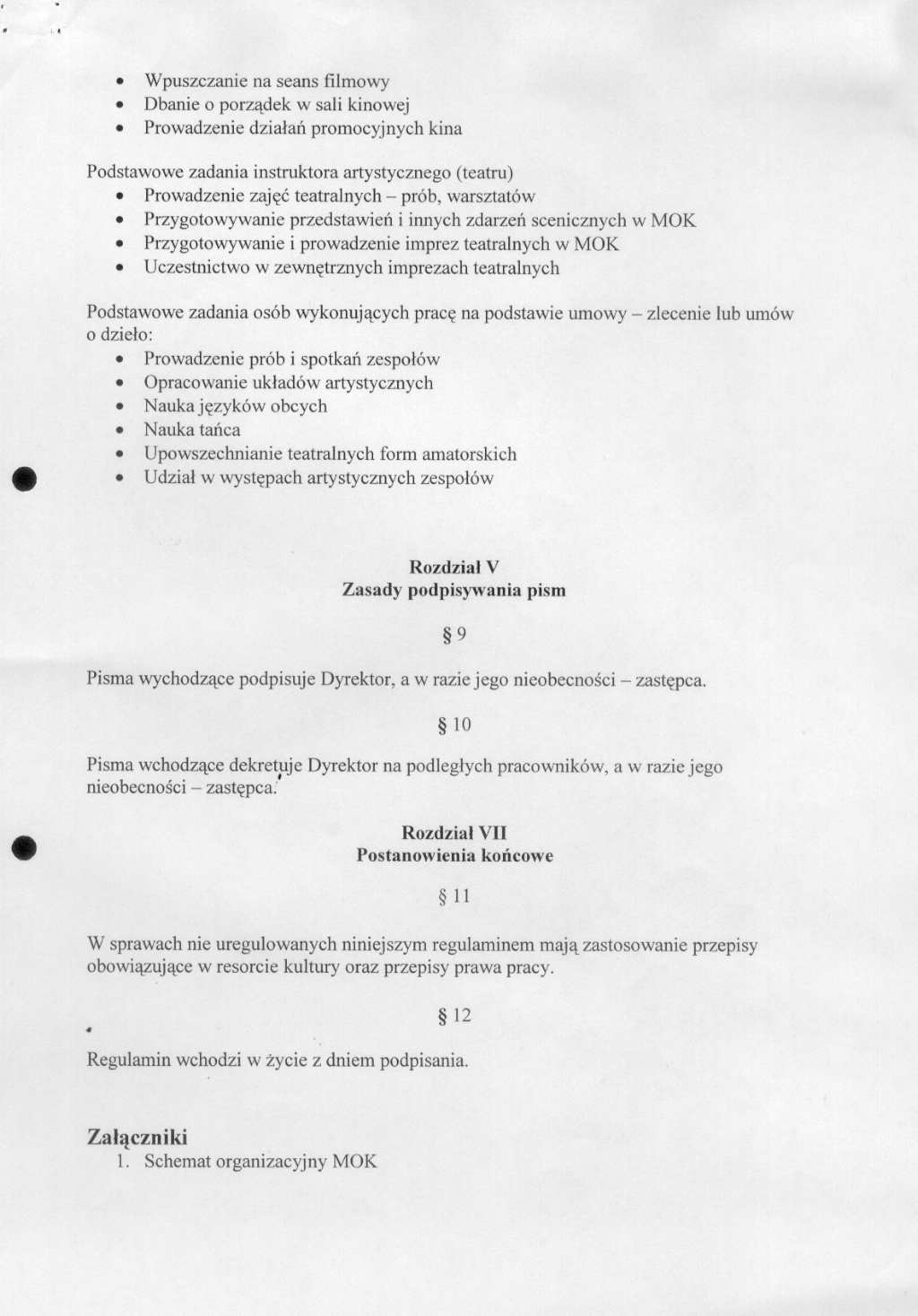 • Wpuszczanie na seans filmowy
• Dbanie o porządek w sali kinowej
• Prowadzenie działań promocyjnych kina

Podstawowe zadania instruktora artystycznego (teatru)
• Prowadzenie zajęć teatralnych – prób, warsztatów
• Przygotowywanie przedstawień i innych zdarzeń scenicznych w MOK
• Przygotowywanie i prowadzenie imprez teatralnych w MOK
• Uczestnictwo w zewnętrznych imprezach teatralnych

Podstawowe zadania osób wykonujących pracę na podstawie umowy – zlecenie lub umów o dzieło:
• Prowadzenie prób i spotkań zespołów
• Opracowanie układów artystycznych
• Nauka języków obcych
• Nauka tańca
• Upowszechnianie teatralnych form amatorskich
• Udział w występach artystycznych zespołów

Rozdział V
Zasady podpisywania pism

§ 9

Pisma wychodzące podpisuje Dyrektor, a w razie jego nieobecności – zastępca.

§ 10

Pisma wchodzące dekretuje Dyrektor na podległych pracowników, a w razie jego nieobecności – zastępca.

Rozdział VII
Postanowienia końcowe

§ 11

W sprawach nie uregulowanych niniejszym regulaminem mają zastosowanie przepisy obowiązujące w resorcie kultury oraz przepisy prawa pracy.

§ 12

Regulamin wchodzi w życie z dniem podpisania.

Załączniki
1. Schemat organizacyjny MOK